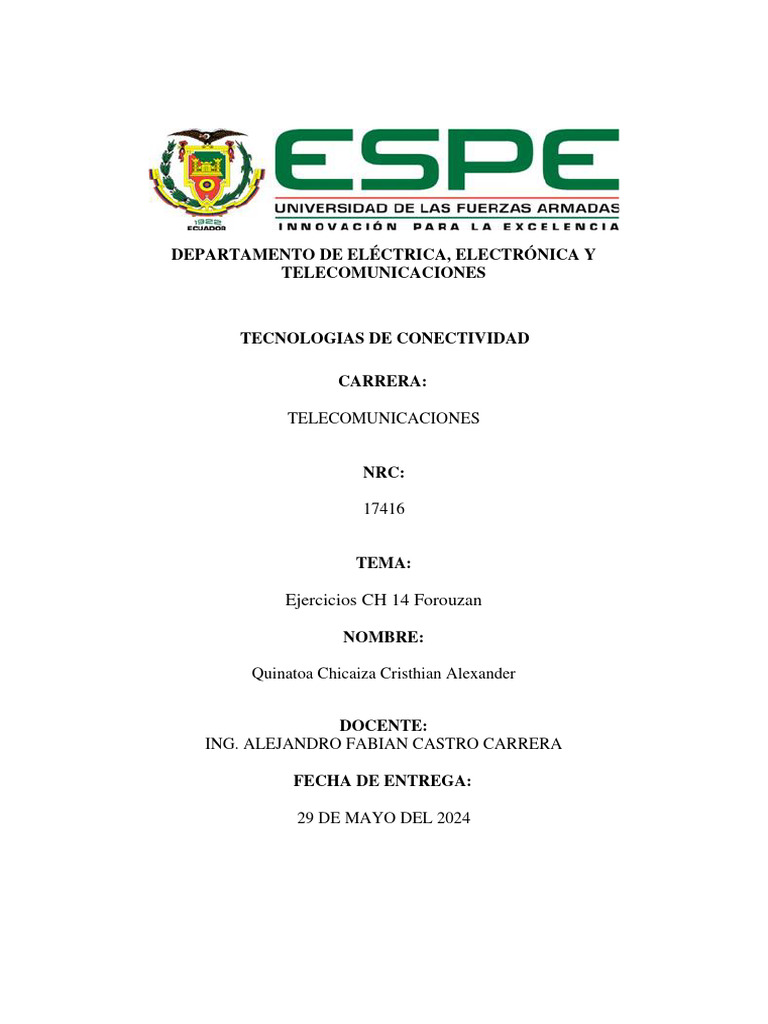 1922
ECUADOR

ESPE
UNIVERSIDAD DE LAS FUERZAS ARMADAS
INNOVACIÓN PARA LA EXCELENCIA

DEPARTAMENTO DE ELÉCTRICA, ELECTRÓNICA Y TELECOMUNICACIONES

TECNOLOGIAS DE CONECTIVIDAD

CARRERA:

TELECOMUNICACIONES

NRC:

17416

TEMA:

Ejercicios CH 14 Forouzan

NOMBRE:

Quinatoa Chicaiza Cristhian Alexander

DOCENTE:
ING. ALEJANDRO FABIAN CASTRO CARRERA

FECHA DE ENTREGA:

29 DE MAYO DEL 2024